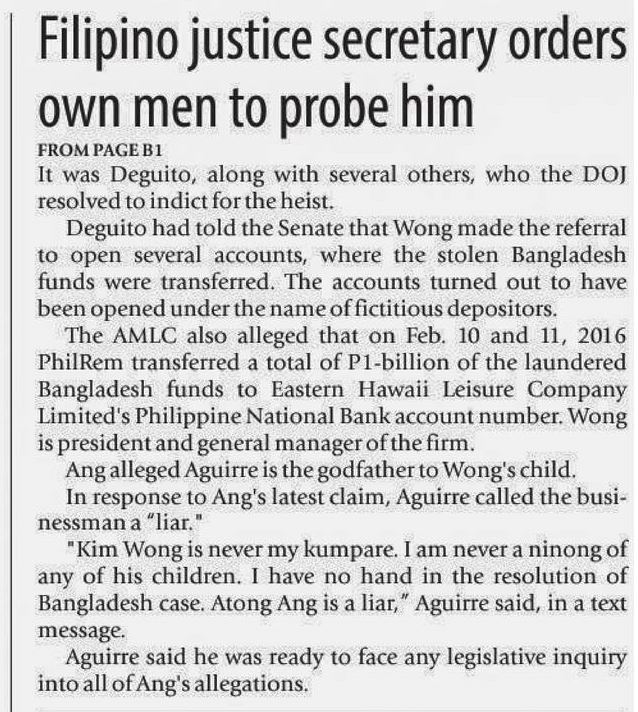 Filipino justice secretary orders own men to probe him

FROM PAGE B1

It was Deguito, along with several others, who the DOJ resolved to indict for the heist.

Deguito had told the Senate that Wong made the referral to open several accounts, where the stolen Bangladesh funds were transferred. The accounts turned out to have been opened under the name of fictitious depositors.

The AMLC also alleged that on Feb. 10 and 11, 2016 PhilRem transferred a total of P1-billion of the laundered Bangladesh funds to Eastern Hawaii Leisure Company Limited's Philippine National Bank account number. Wong is president and general manager of the firm.

Ang alleged Aguirre is the godfather to Wong's child.

In response to Ang's latest claim, Aguirre called the businessman a "liar."

"Kim Wong is never my kumpare. I am never a ninong of any of his children. I have no hand in the resolution of Bangladesh case. Atong Ang is a liar," Aguirre said, in a text message.

Aguirre said he was ready to face any legislative inquiry into all of Ang's allegations.